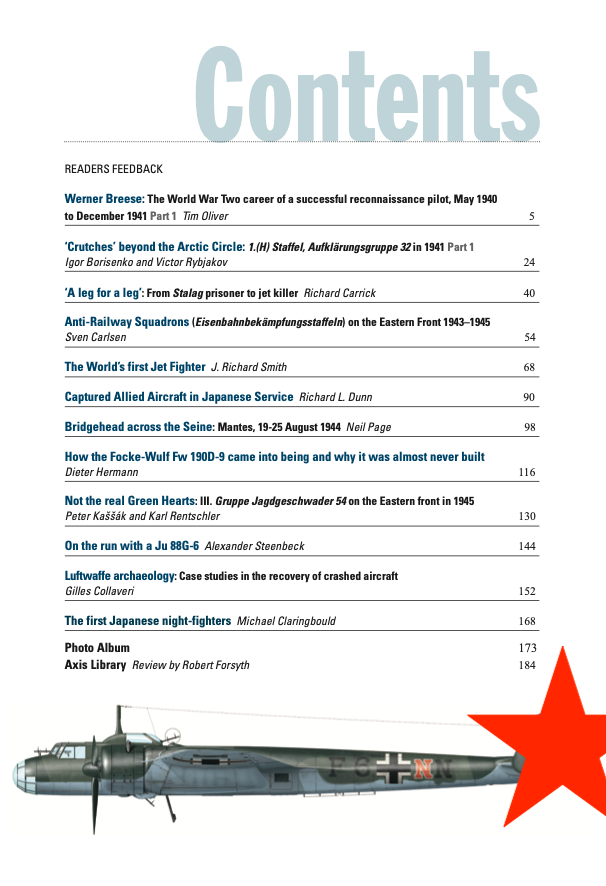 Contents

READERS FEEDBACK

Werner Breese: The World War Two career of a successful reconnaissance pilot, May 1940 to December 1941 Part 1 Tim Oliver 5

'Crutches' beyond the Arctic Circle: 1.(H) Staffel, Aufklärungsgruppe 32 in 1941 Part 1
Igor Borisenko and Victor Rybjakov 24

'A leg for a leg': From Stalag prisoner to jet killer Richard Carrick 40

Anti-Railway Squadrons (Eisenbahnbekämpfungsstaffeln) on the Eastern Front 1943–1945
Sven Carlsen 54

The World's first Jet Fighter J. Richard Smith 68

Captured Allied Aircraft in Japanese Service Richard L. Dunn 90

Bridgehead across the Seine: Mantes, 19-25 August 1944 Neil Page 98

How the Focke-Wulf Fw 190D-9 came into being and why it was almost never built
Dieter Hermann 116

Not the real Green Hearts: III. Gruppe Jagdgeschwader 54 on the Eastern front in 1945
Peter Kaššák and Karl Rentschler 130

On the run with a Ju 88G-6 Alexander Steenbeck 144

Luftwaffe archaeology: Case studies in the recovery of crashed aircraft
Gilles Collaveri 152

The first Japanese night-fighters Michael Claringbould 168

Photo Album 173
Axis Library Review by Robert Forsyth 184

F6 N N